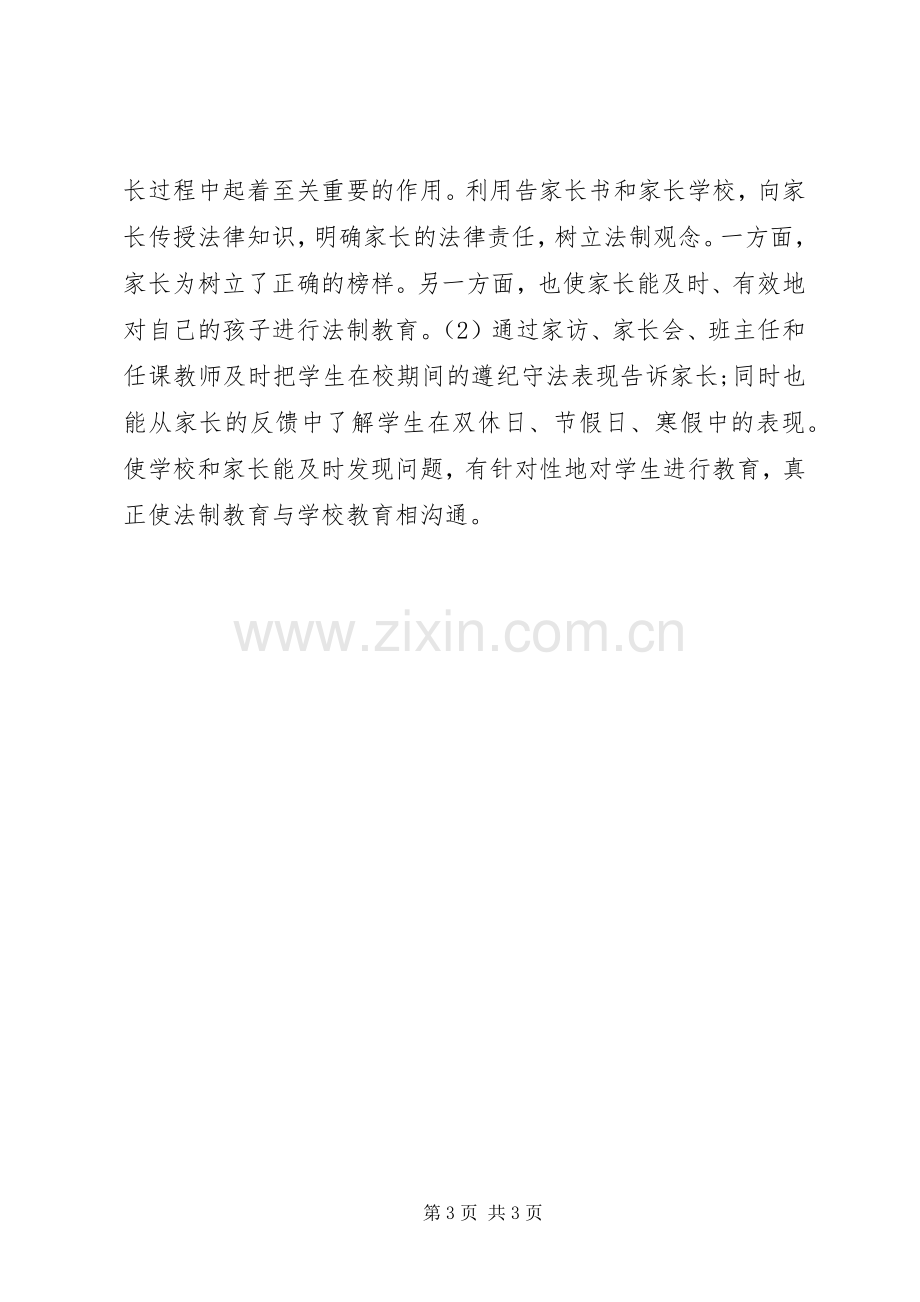 长过程中起着至关重要的作用。利用告家长书和家长学校，向家长传授法律知识，明确家长的法律责任，树立法制观念。一方面，家长为树立了正确的榜样。另一方面，也使家长能及时、有效地对自己的孩子进行法制教育。(2)通过家访、家长会、班主任和任课教师及时把学生在校期间的遵纪守法表现告诉家长;同时也能从家长的反馈中了解学生在双休日、节假日、寒假中的表现。使学校和家长能及时发现问题，有针对性地对学生进行教育，真正使法制教育与学校教育相沟通。

第3页 共3页

www.zixin.com.cn